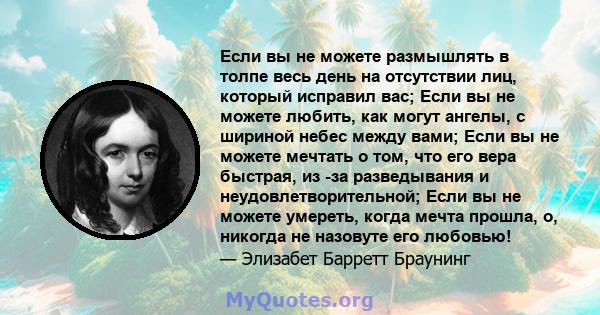 Если вы не можете размышлять в толпе весь день на отсутствии лиц, который исправил вас; Если вы не можете любить, как могут ангелы, с шириной небес между вами; Если вы не можете мечтать о том, что его вера быстрая, из -за разведывания и неудовлетворительной; Если вы не можете умереть, когда мечта прошла, о, никогда не назовуте его любовью!
— Элизабет Барретт Браунинг

MyQuotes.org